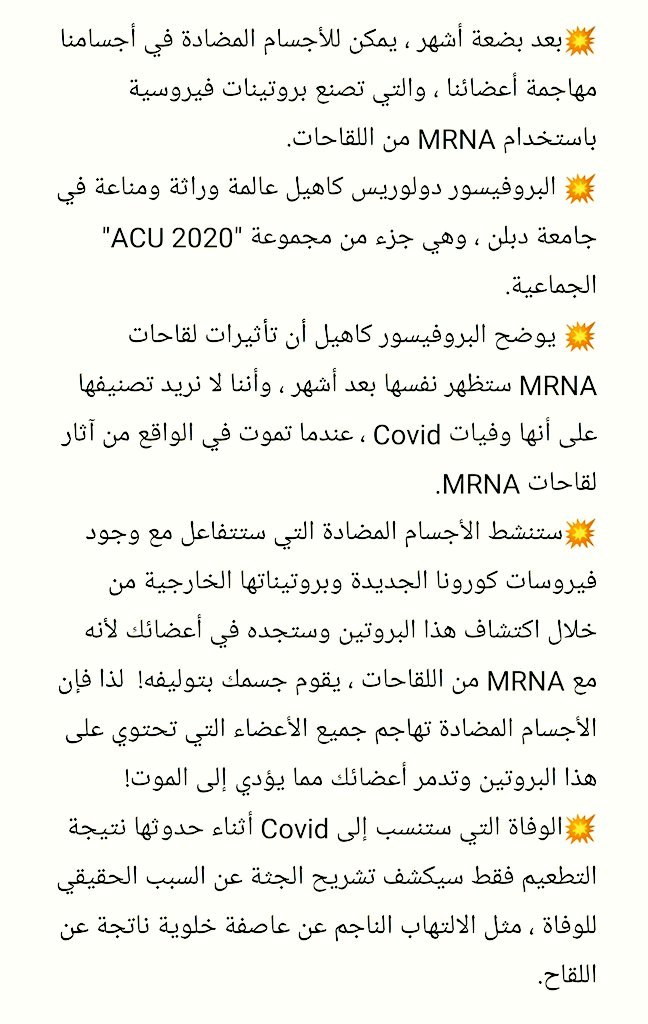 💥بعد بضعة أشهر ، يمكن للأجسام المضادة في أجسامنا مهاجمة أعضائنا ، والتي تصنع بروتينات فيروسية باستخدام MRNA من اللقاحات.
💥 البروفيسور دولوريس كاهيل عالمة وراثة ومناعة في جامعة دبلن ، وهي جزء من مجموعة "ACU 2020" الجماعية.
💥 يوضح البروفيسور كاهيل أن تأثيرات لقاحات MRNA ستظهر نفسها بعد أشهر ، وأننا لا نريد تصنيفها على أنها وفيات Covid ، عندما تموت في الواقع من آثار لقاحات MRNA.
💥ستنشط الأجسام المضادة التي ستتفاعل مع وجود فيروسات كورونا الجديدة وبروتيناتها الخارجية من خلال اكتشاف هذا البروتين وستجده في أعضائك لأنه مع MRNA من اللقاحات ، يقوم جسمك بتوليفه! لذا فإن الأجسام المضادة تهاجم جميع الأعضاء التي تحتوي على هذا البروتين وتدمر أعضائك مما يؤدي إلى الموت!
💥الوفاة التي ستنسب إلى Covid أثناء حدوثها نتيجة التطعيم فقط سيكشف تشريح الجثة عن السبب الحقيقي للوفاة ، مثل الالتهاب الناجم عن عاصفة خلوية ناتجة عن اللقاح.